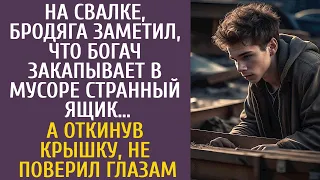 НА СВАЛКЕ, БРОДЯГА ЗАМЕТИЛ, ЧТО БОГАЧ ЗАКАПЫВАЕТ В МУСОРЕ СТРАННЫЙ ЯЩИК...

А ОТКИНУВ КРЫШКУ, НЕ ПОВЕРИЛ ГЛАЗАМ